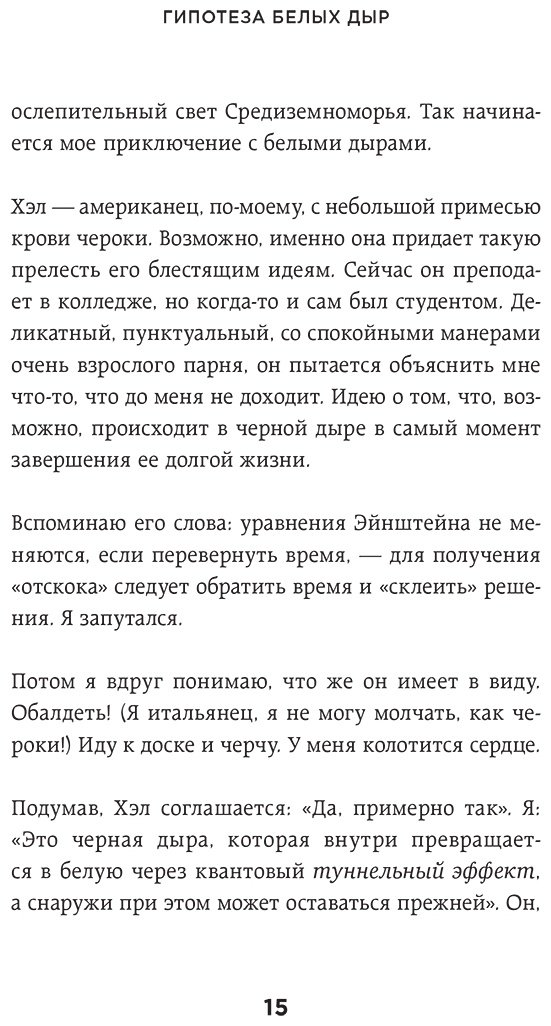 ГИПОТЕЗА БЕЛЫХ ДЫР

ослепительный свет Средиземноморья. Так начинается мое приключение с белыми дырами.

Хэл — американец, по-моему, с небольшой примесью крови чероки. Возможно, именно она придает такую прелесть его блестящим идеям. Сейчас он преподает в колледже, но когда-то и сам был студентом. Деликатный, пунктуальный, со спокойными манерами очень взрослого парня, он пытается объяснить мне что-то, что до меня не доходит. Идею о том, что, возможно, происходит в черной дыре в самый момент завершения ее долгой жизни.

Вспоминаю его слова: уравнения Эйнштейна не меняются, если перевернуть время, — для получения «отскока» следует обратить время и «склеить» решения. Я запутался.

Потом я вдруг понимаю, что же он имеет в виду. Обалдеть! (Я итальянец, я не могу молчать, как чероки!) Иду к доске и черчу. У меня колотится сердце.

Подумав, Хэл соглашается: «Да, примерно так». Я: «Это черная дыра, которая внутри превращается в белую через квантовый туннельный эффект, а снаружи при этом может оставаться прежней». Он,

15